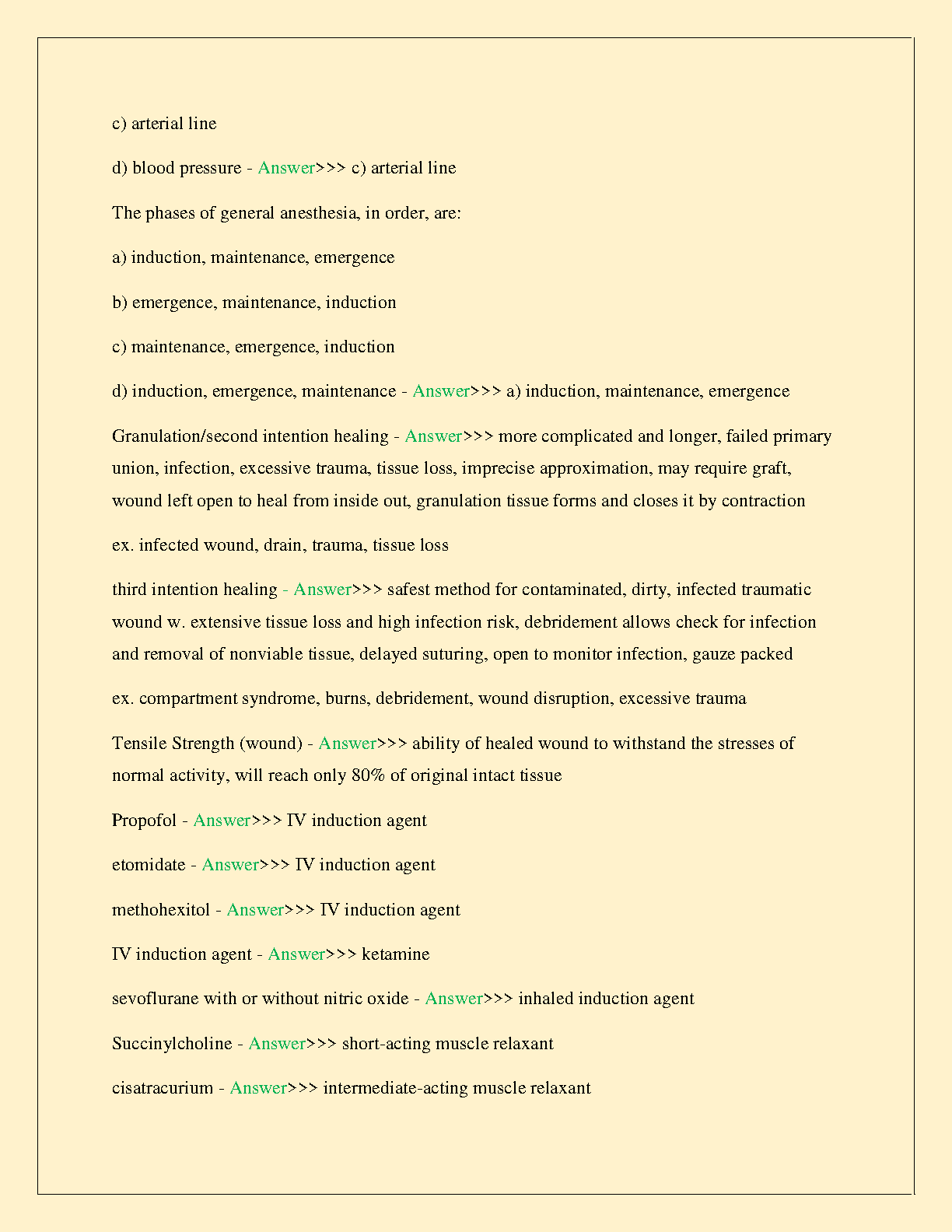 c) arterial line

d) blood pressure - Answer>>> c) arterial line

The phases of general anesthesia, in order, are:

a) induction, maintenance, emergence

b) emergence, maintenance, induction

c) maintenance, emergence, induction

d) induction, emergence, maintenance - Answer>>> a) induction, maintenance, emergence

Granulation/second intention healing - Answer>>> more complicated and longer, failed primary union, infection, excessive trauma, tissue loss, imprecise approximation, may require graft, wound left open to heal from inside out, granulation tissue forms and closes it by contraction

ex. infected wound, drain, trauma, tissue loss

third intention healing - Answer>>> safest method for contaminated, dirty, infected traumatic wound w. extensive tissue loss and high infection risk, debridement allows check for infection and removal of nonviable tissue, delayed suturing, open to monitor infection, gauze packed

ex. compartment syndrome, burns, debridement, wound disruption, excessive trauma

Tensile Strength (wound) - Answer>>> ability of healed wound to withstand the stresses of normal activity, will reach only 80% of original intact tissue

Propofol - Answer>>> IV induction agent

etomidate - Answer>>> IV induction agent

methohexitol - Answer>>> IV induction agent

IV induction agent - Answer>>> ketamine

sevoflurane with or without nitric oxide - Answer>>> inhaled induction agent

Succinylcholine - Answer>>> short-acting muscle relaxant

cisatracurium - Answer>>> intermediate-acting muscle relaxant